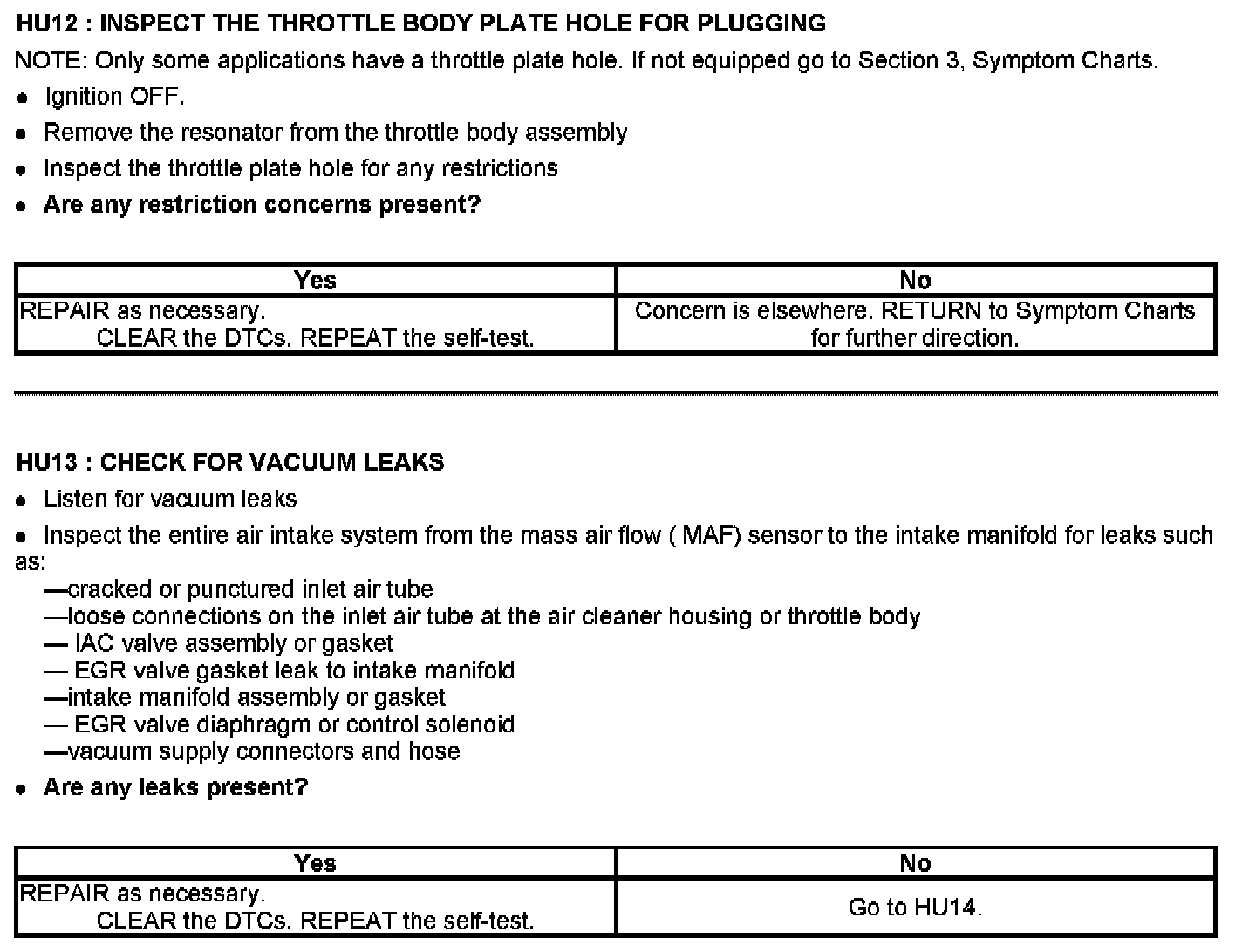 HU12 : INSPECT THE THROTTLE BODY PLATE HOLE FOR PLUGGING

NOTE: Only some applications have a throttle plate hole. If not equipped go to Section 3, Symptom Charts.

• Ignition OFF.

• Remove the resonator from the throttle body assembly

• Inspect the throttle plate hole for any restrictions

• Are any restriction concerns present?

| Yes | No |
|---|---|
| REPAIR as necessary. CLEAR the DTCs. REPEAT the self-test. | Concern is elsewhere. RETURN to Symptom Charts for further direction. |

HU13 : CHECK FOR VACUUM LEAKS

• Listen for vacuum leaks

• Inspect the entire air intake system from the mass air flow ( MAF) sensor to the intake manifold for leaks such as:

—cracked or punctured inlet air tube
—loose connections on the inlet air tube at the air cleaner housing or throttle body
— IAC valve assembly or gasket
— EGR valve gasket leak to intake manifold
—intake manifold assembly or gasket
— EGR valve diaphragm or control solenoid
—vacuum supply connectors and hose

• Are any leaks present?

| Yes | No |
|---|---|
| REPAIR as necessary. CLEAR the DTCs. REPEAT the self-test. | Go to HU14. |